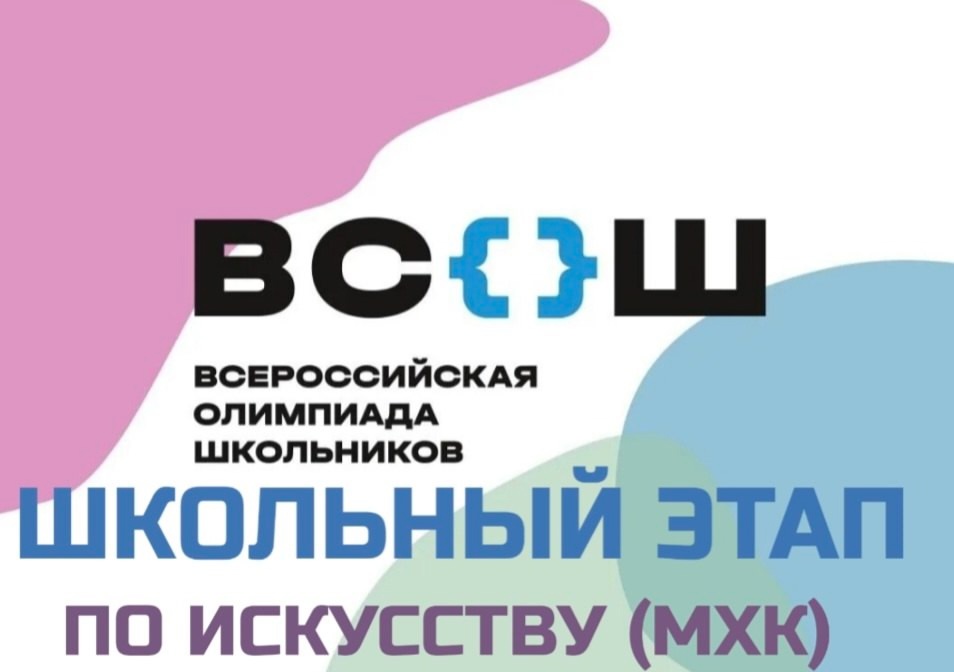 ВС{}Ш

ВСЕРОССИЙСКАЯ ОЛИМПИАДА ШКОЛЬНИКОВ

ШКОЛЬНЫЙ ЭТАП

ПО ИСКУССТВУ (МХК)